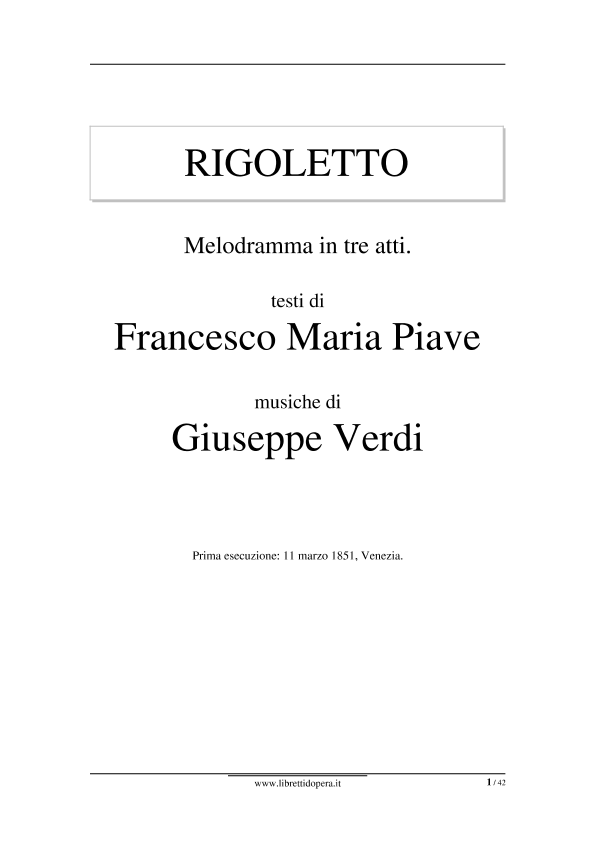 RIGOLETTO

Melodramma in tre atti.

testi di
Francesco Maria Piave

musiche di
Giuseppe Verdi

Prima esecuzione: 11 marzo 1851, Venezia.

www.librettidopera.it

1 / 42